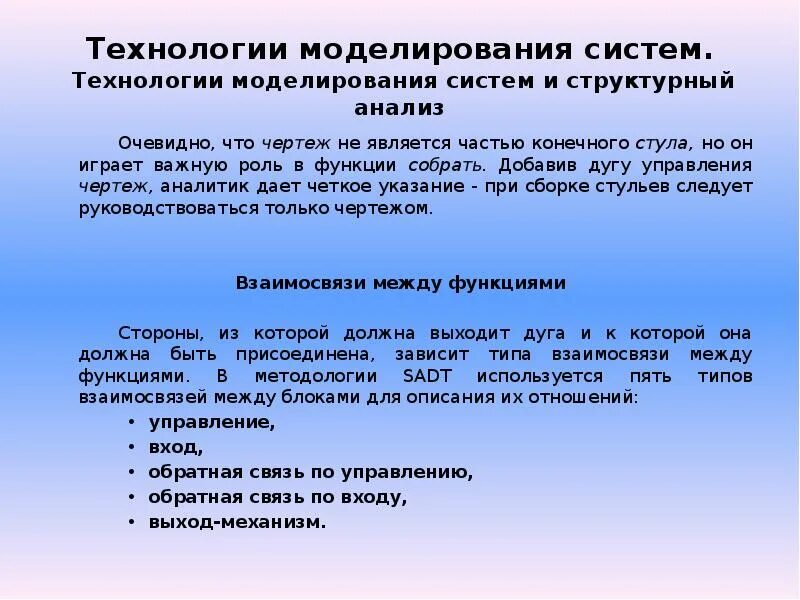 Технологии моделирования систем.
Технологии моделирования систем и структурный анализ

Очевидно, что чертеж не является частью конечного стула, но он играет важную роль в функции собрать. Добавив дугу управления чертеж, аналитик дает четкое указание - при сборке стульев следует руководствоваться только чертежом.

Взаимосвязи между функциями

Стороны, из которой должна выходит дуга и к которой она должна быть присоединена, зависит типа взаимосвязи между функциями. В методологии SADT используется пять типов взаимосвязей между блоками для описания их отношений:
• управление,
• вход,
• обратная связь по управлению,
• обратная связь по входу,
• выход-механизм.